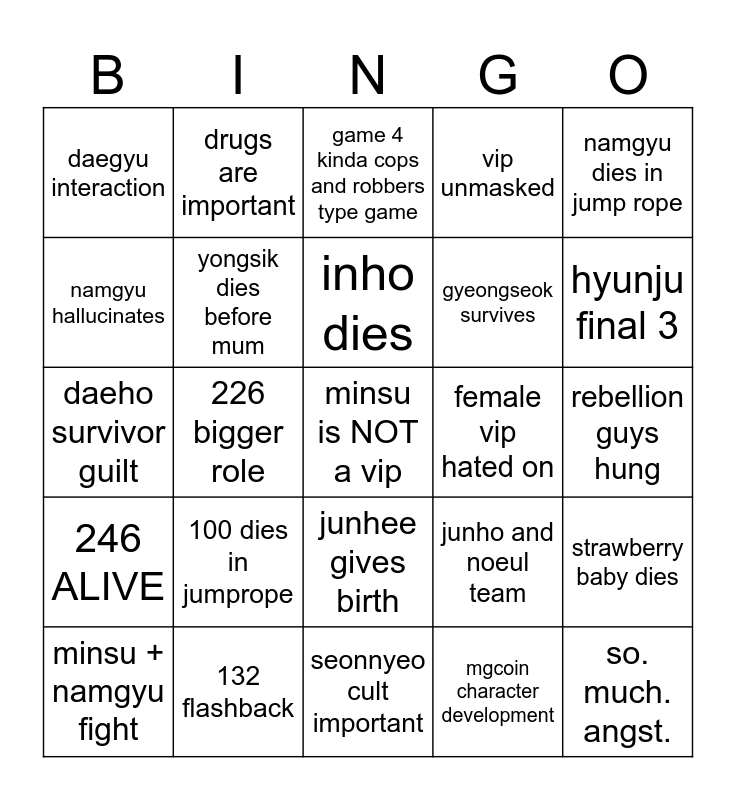 | B | I | N | G | O |
|---|---|---|---|---|
| daegyu interaction | drugs are important | game 4 kinda cops and robbers type game | vip unmasked | namgyu dies in jump rope |
| namgyu hallucinates | yongsik dies before mum | inho dies | gyeongseok survives | hyunju final 3 |
| daeho survivor guilt | 226 bigger role | minsu is NOT a vip | female vip hated on | rebellion guys hung |
| 246 ALIVE | 100 dies in jumprope | junhee gives birth | junho and noeul team | strawberry baby dies |
| minsu + namgyu fight | 132 flashback | seonnyeo cult important | mgcoin character development | so. much. angst. |